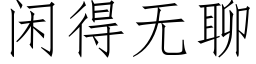 闲得无聊